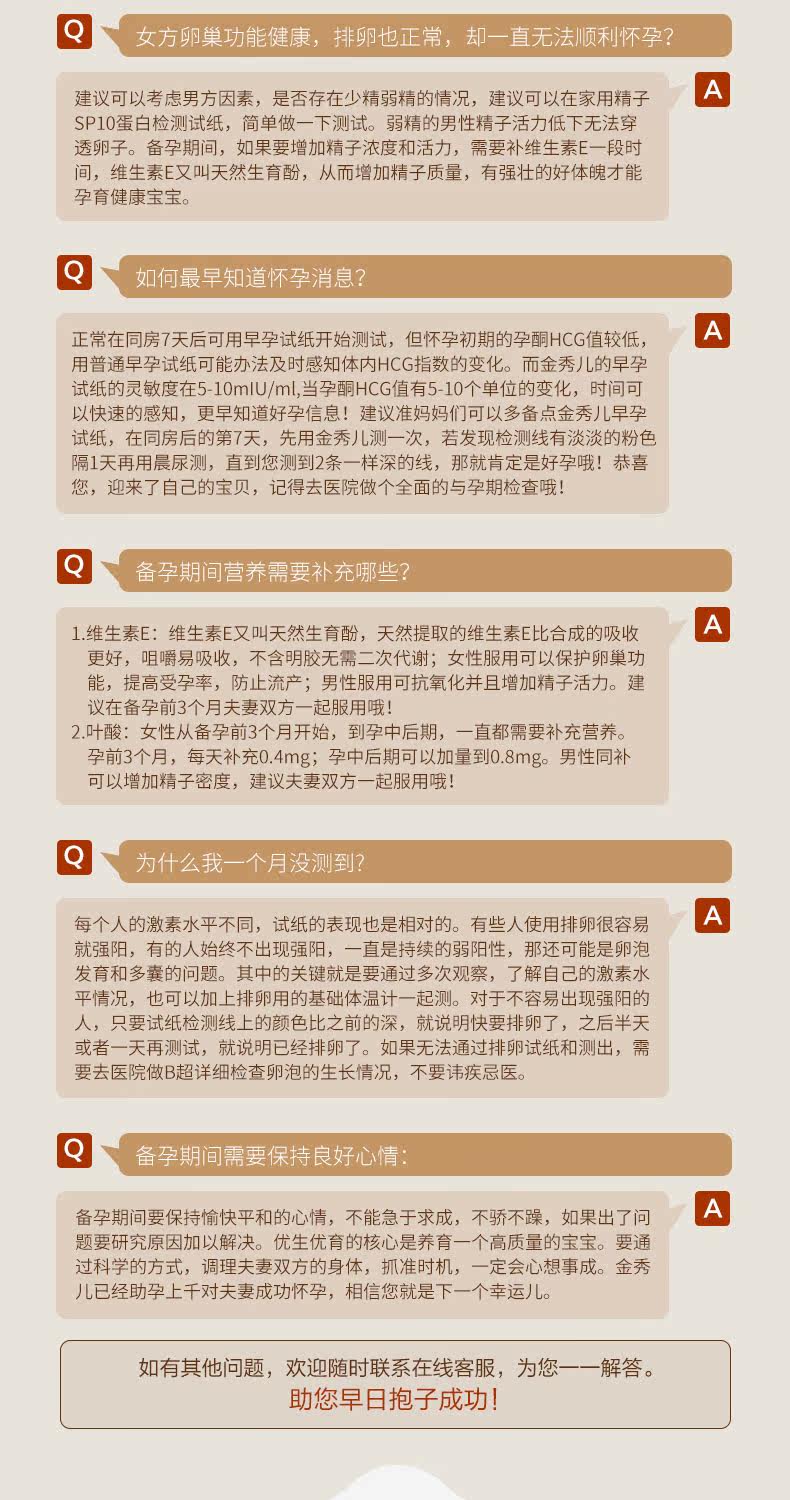 Q 女方卵巢功能健康，排卵也正常，却一直无法顺利怀孕？

建议可以考虑男方因素，是否存在少精弱精的情况，建议可以在家用精子SP10蛋白检测试纸，简单做一下测试。弱精的男性精子活力低下无法穿透卵子。备孕期间，如果要增加精子浓度和活力，需要补维生素E一段时间，维生素E又叫天然生育酚，从而增加精子质量，有强壮的好体魄才能孕育健康宝宝。 A

Q 如何最早知道怀孕消息？

正常在同房7天后可用早孕试纸开始测试，但怀孕初期的孕酮HCG值较低，用普通早孕试纸可能办法及时感知体内HCG指数的变化。而金秀儿的早孕试纸的灵敏度在5-10mIU/ml,当孕酮HCG值有5-10个单位的变化，时间可以快速的感知，更早知道好孕信息！建议准妈妈们可以多备点金秀儿早孕试纸，在同房后的第7天，先用金秀儿测一次，若发现检测线有淡淡的粉色隔1天再用晨尿测，直到您测到2条一样深的线，那就肯定是好孕哦！恭喜您，迎来了自己的宝贝，记得去医院做个全面的与孕期检查哦！ A

Q 备孕期间营养需要补充哪些？

1.维生素E：维生素E又叫天然生育酚，天然提取的维生素E比合成的吸收更好，咀嚼易吸收，不含明胶无需二次代谢；女性服用可以保护卵巢功能，提高受孕率，防止流产；男性服用可抗氧化并且增加精子活力。建议在备孕前3个月夫妻双方一起服用哦！
2.叶酸：女性从备孕前3个月开始，到孕中后期，一直都需要补充营养。孕前3个月，每天补充0.4mg；孕中后期可以加量到0.8mg。男性同补可以增加精子密度，建议夫妻双方一起服用哦！ A

Q 为什么我一个月没测到？

每个人的激素水平不同，试纸的表现也是相对的。有些人使用排卵很容易就强阳，有的人始终不出现强阳，一直是持续的弱阳性，那还可能是卵泡发育和多囊的问题。其中的关键就是要通过多次观察，了解自己的激素水平情况，也可以加上排卵用的基础体温计一起测。对于不容易出现强阳的人，只要试纸检测线上的颜色比之前的深，就说明快要排卵了，之后半天或者一天再测试，就说明已经排卵了。如果无法通过排卵试纸和测出，需要去医院做B超详细检查卵泡的生长情况，不要讳疾忌医。 A

Q 备孕期间需要保持良好心情：

备孕期间要保持愉快平和的心情，不能急于求成，不骄不躁，如果出了问题要研究原因加以解决。优生优育的核心是养育一个高质量的宝宝。要通过科学的方式，调理夫妻双方的身体，抓准时机，一定会心想事成。金秀儿已经助孕上千对夫妻成功怀孕，相信您就是下一个幸运儿。 A

如有其他问题，欢迎随时联系在线客服，为您一一解答。
助您早日抱子成功！